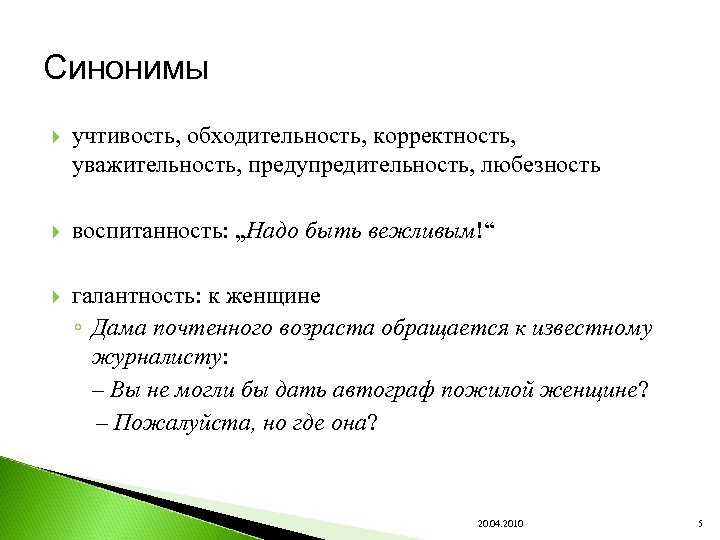 Синонимы

учтивость, обходительность, корректность, уважительность, предупредительность, любезность

воспитанность: „Надо быть вежливым!“

галантность: к женщине

Дама почтенного возраста обращается к известному журналисту:

– Вы не могли бы дать автограф пожилой женщине?

– Пожалуйста, но где она?

20.04.2010

5